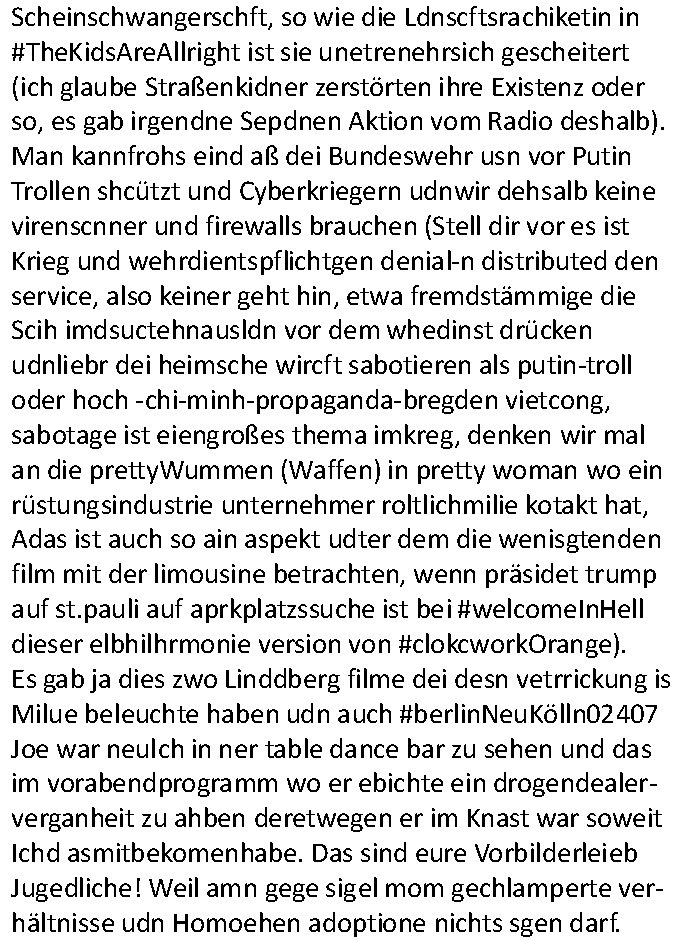 Scheinschwangerschft, so wie die Ldnscftsrachiketin in #TheKidsAreAllright ist sie unetrenehrsich gescheitert (ich glaube Straßenkidner zerstörten ihre Existenz oder so, es gab irgendne Sepdnen Aktion vom Radio deshalb). Man kannfrohs eind aß dei Bundeswehr usn vor Putin Trollen shcützt und Cyberkriegern udnwir dehsalb keine virenscnner und firewalls brauchen (Stell dir vor es ist Krieg und wehrdientspflichtgen denial-n distributed den service, also keiner geht hin, etwa fremdstämmige die Scih imdsuctehnausldn vor dem whedinst drücken udnliebr dei heimsche wircft sabotieren als putin-troll oder hoch -chi-minh-propaganda-bregden vietcong, sabotage ist eiengroßes thema imkreg, denken wir mal an die prettyWummen (Waffen) in pretty woman wo ein rüstungsindustrie unternehmer roltlichmilie kotakt hat, Adas ist auch so ain aspekt udter dem die wenisgtenden film mit der limousine betrachten, wenn präsidet trump auf st.pauli auf aprkplatzssuche ist bei #welcomeInHell dieser elbhilhrmonie version von #clokcworkOrange). Es gab ja dies zwo Linddberg filme dei desn vetrrickung is Milue beleuchte haben udn auch #berlinNeuKölln02407 Joe war neulch in ner table dance bar zu sehen und das im vorabendprogramm wo er ebichte ein drogendealerverganheit zu ahben deretwegen er im Knast war soweit Ichd asmitbekomenhabe. Das sind eure Vorbilderleieb Jugedliche! Weil amn gege sigel mom gechlamperte verhältnisse udn Homoehen adoptione nichts sgen darf.